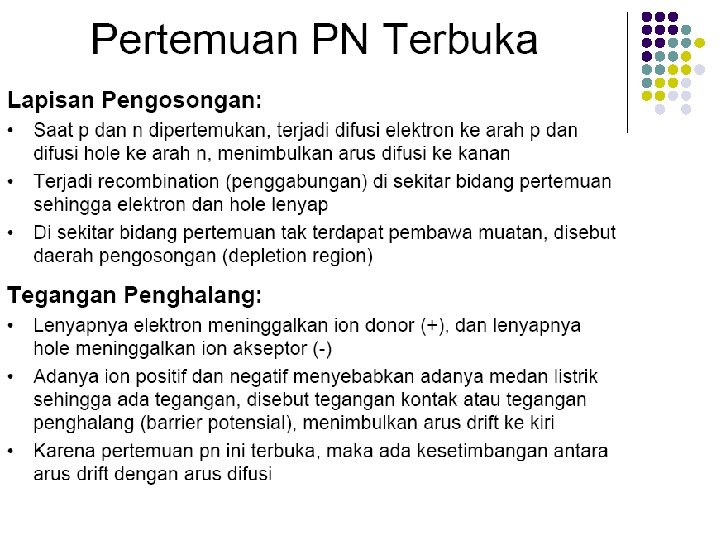 Pertemuan PN Terbuka

Lapisan Pengosongan:

• Saat p dan n dipertemukan, terjadi difusi elektron ke arah p dan difusi hole ke arah n, menimbulkan arus difusi ke kanan
• Terjadi recombination (penggabungan) di sekitar bidang pertemuan sehingga elektron dan hole lenyap
• Di sekitar bidang pertemuan tak terdapat pembawa muatan, disebut daerah pengosongan (depletion region)

Tegangan Penghalang:

• Lenyapnya elektron meninggalkan ion donor (+), dan lenyapnya hole meninggalkan ion akseptor (-)
• Adanya ion positif dan negatif menyebabkan adanya medan listrik sehingga ada tegangan, disebut tegangan kontak atau tegangan penghalang (barrier potensial), menimbulkan arus drift ke kiri
• Karena pertemuan pn ini terbuka, maka ada kesetimbangan antara arus drift dengan arus difusi